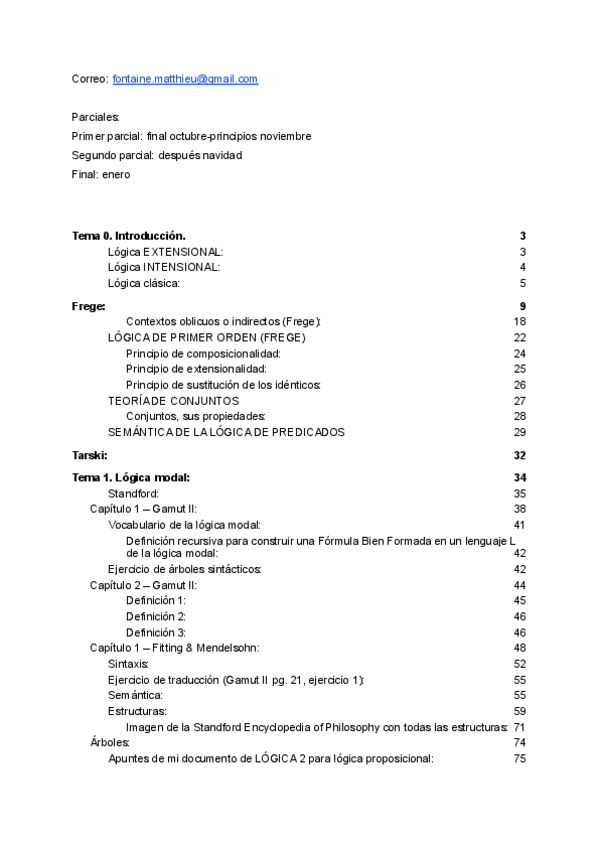 Correo: fontaine.matthieu@gmail.com

Parciales:
Primer parcial: final octubre-principios noviembre
Segundo parcial: después navidad
Final: enero

Tema 0. Introducción. 3
Lógica EXTENSIONAL: 3
Lógica INTENSIONAL: 4
Lógica clásica: 5
Frege: 9
Contextos oblicuos o indirectos (Frege): 18
LÓGICA DE PRIMER ORDEN (FREGE) 22
Principio de composicionalidad: 24
Principio de extensionalidad: 25
Principio de sustitución de los idénticos: 26
TEORÍA DE CONJUNTOS 27
Conjuntos, sus propiedades: 28
SEMÁNTICA DE LA LÓGICA DE PREDICADOS 29
Tarski: 32
Tema 1. Lógica modal: 34
Standford: 35
Capítulo 1 – Gamut II: 38
Vocabulario de la lógica modal: 41
Definición recursiva para construir una Fórmula Bien Formada en un lenguaje L de la lógica modal: 42
Ejercicio de árboles sintácticos: 42
Capítulo 2 – Gamut II: 44
Definición 1: 45
Definición 2: 46
Definición 3: 46
Capítulo 1 – Fitting & Mendelsohn: 48
Sintaxis: 52
Ejercicio de traducción (Gamut II pg. 21, ejercicio 1): 55
Semántica: 55
Estructuras: 59
Imagen de la Standford Encyclopedia of Philosophy con todas las estructuras: 71
Árboles: 74
Apuntes de mi documento de LÓGICA 2 para lógica proposicional: 75